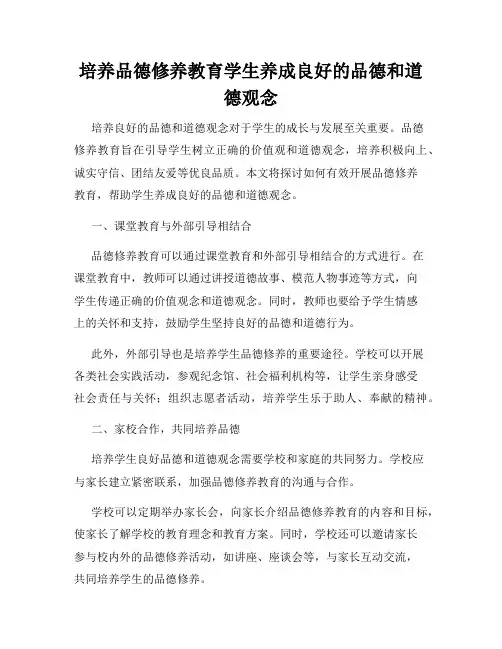 培养品德修养教育学生养成良好的品德和道德观念

培养良好的品德和道德观念对于学生的成长与发展至关重要。品德修养教育旨在引导学生树立正确的价值观和道德观念，培养积极向上、诚实守信、团结友爱等优良品质。本文将探讨如何有效开展品德修养教育，帮助学生养成良好的品德和道德观念。

一、课堂教育与外部引导相结合

品德修养教育可以通过课堂教育和外部引导相结合的方式进行。在课堂教育中，教师可以通过讲授道德故事、模范人物事迹等方式，向学生传递正确的价值观念和道德观念。同时，教师也要给予学生情感上的关怀和支持，鼓励学生坚持良好的品德和道德行为。

此外，外部引导也是培养学生品德修养的重要途径。学校可以开展各类社会实践活动，参观纪念馆、社会福利机构等，让学生亲身感受社会责任与关怀；组织志愿者活动，培养学生乐于助人、奉献的精神。

二、家校合作，共同培养品德

培养学生良好品德和道德观念需要学校和家庭的共同努力。学校应与家长建立紧密联系，加强品德修养教育的沟通与合作。

学校可以定期举办家长会，向家长介绍品德修养教育的内容和目标，使家长了解学校的教育理念和教育方案。同时，学校还可以邀请家长参与校内外的品德修养活动，如讲座、座谈会等，与家长互动交流，共同培养学生的品德修养。